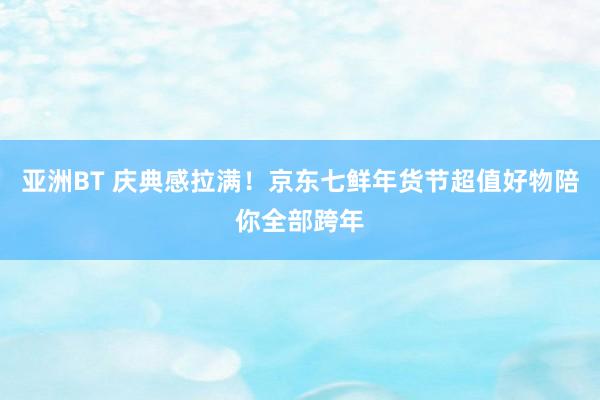 亚洲BT 庆典感拉满！京东七鲜年货节超值好物陪你全部跨年